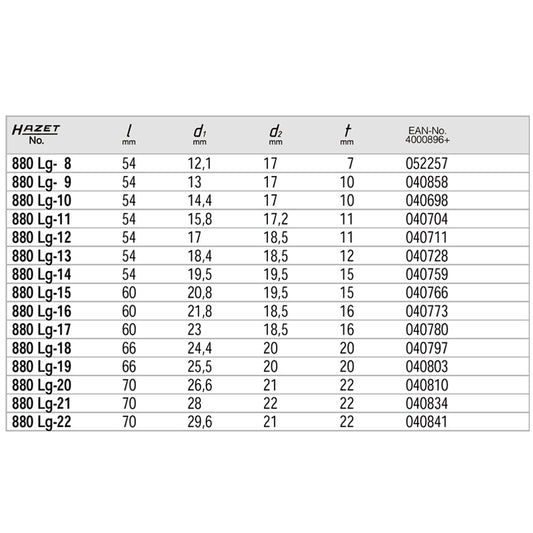 | HAZET No. | $l$ mm | $d_1$ mm | $d_2$ mm | $t$ mm | EAN-No. 4000896+ |
|---|---|---|---|---|---|
| 880 Lg- 8 | 54 | 12,1 | 17 | 7 | 052257 |
| 880 Lg- 9 | 54 | 13 | 17 | 10 | 040858 |
| 880 Lg-10 | 54 | 14,4 | 17 | 10 | 040698 |
| 880 Lg-11 | 54 | 15,8 | 17,2 | 11 | 040704 |
| 880 Lg-12 | 54 | 17 | 18,5 | 11 | 040711 |
| 880 Lg-13 | 54 | 18,4 | 18,5 | 12 | 040728 |
| 880 Lg-14 | 54 | 19,5 | 19,5 | 15 | 040759 |
| 880 Lg-15 | 60 | 20,8 | 19,5 | 15 | 040766 |
| 880 Lg-16 | 60 | 21,8 | 18,5 | 16 | 040773 |
| 880 Lg-17 | 60 | 23 | 18,5 | 16 | 040780 |
| 880 Lg-18 | 66 | 24,4 | 20 | 20 | 040797 |
| 880 Lg-19 | 66 | 25,5 | 20 | 20 | 040803 |
| 880 Lg-20 | 70 | 26,6 | 21 | 22 | 040810 |
| 880 Lg-21 | 70 | 28 | 22 | 22 | 040834 |
| 880 Lg-22 | 70 | 29,6 | 21 | 22 | 040841 |